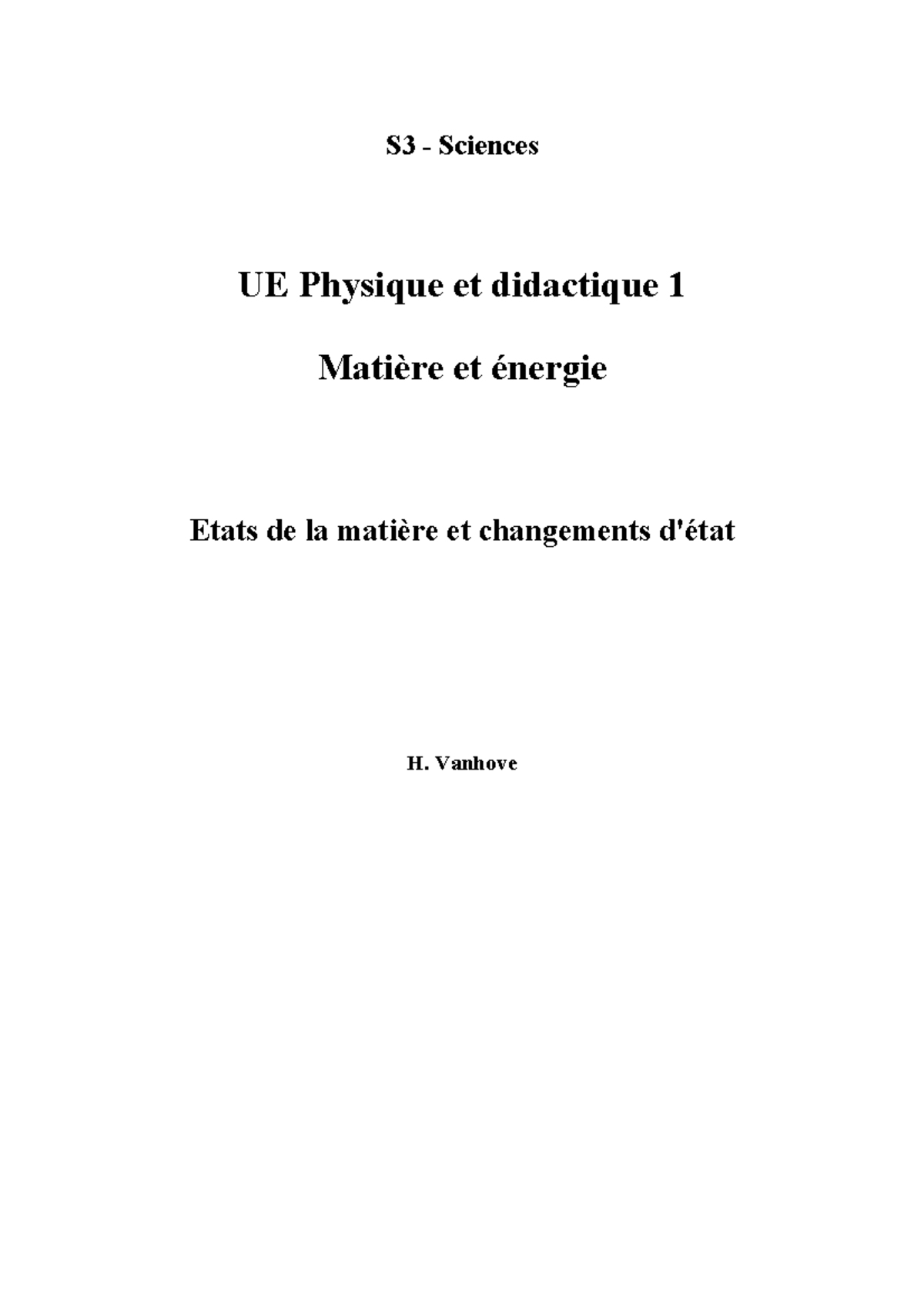 S3 - Sciences

UE Physique et didactique 1

Matière et énergie

Etats de la matière et changements d'état

H. Vanhove